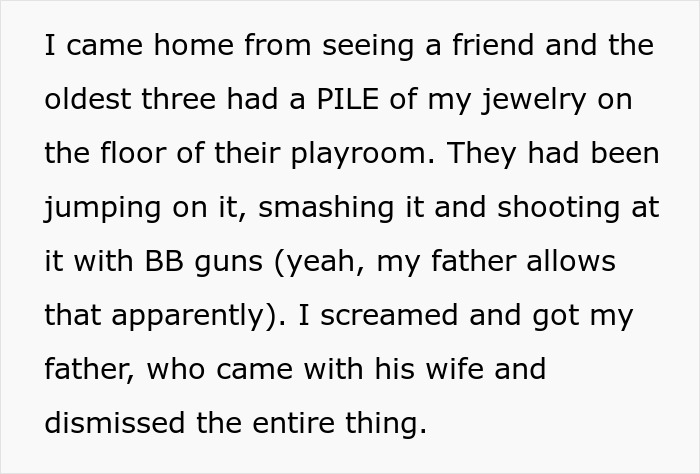 I came home from seeing a friend and the oldest three had a PILE of my jewelry on the floor of their playroom. They had been jumping on it, smashing it and shooting at it with BB guns (yeah, my father allows that apparently). I screamed and got my father, who came with his wife and dismissed the entire thing.